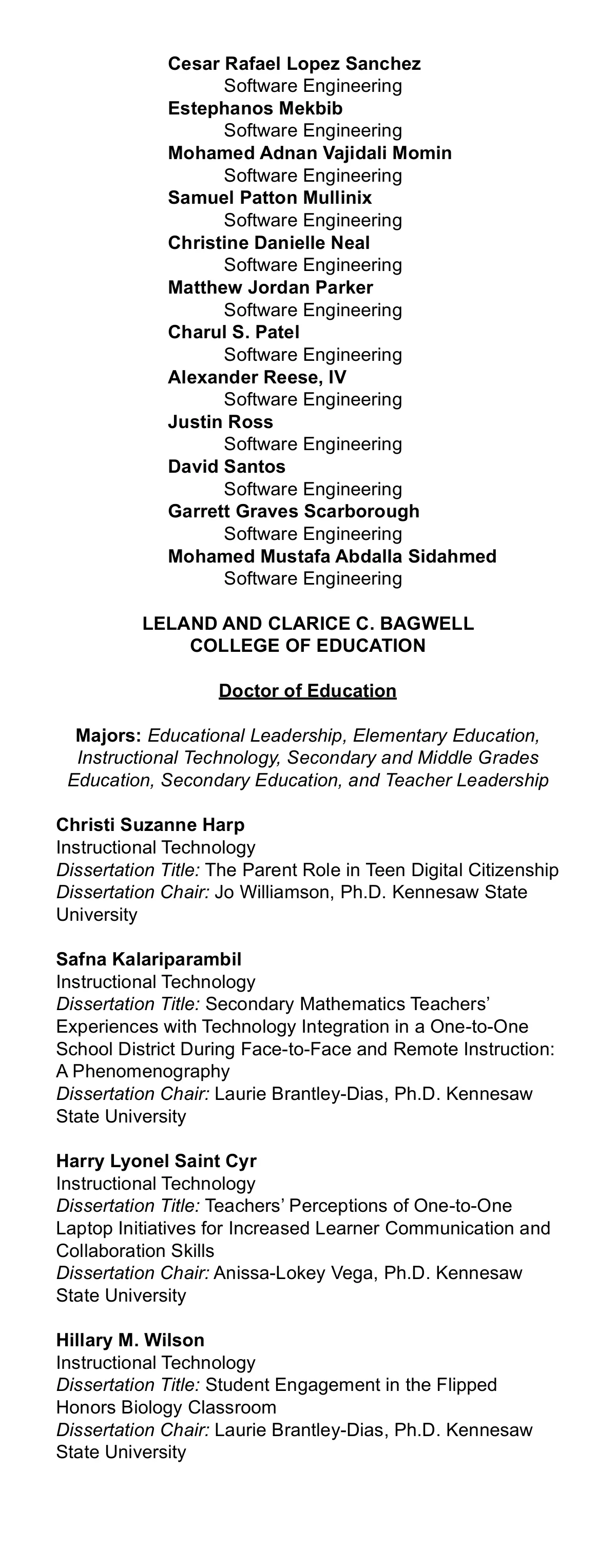 Cesar Rafael Lopez Sanchez
Software Engineering
Estephanos Mekbib
Software Engineering
Mohamed Adnan Vajidali Momin
Software Engineering
Samuel Patton Mullinix
Software Engineering
Christine Danielle Neal
Software Engineering
Matthew Jordan Parker
Software Engineering
Charul S. Patel
Software Engineering
Alexander Reese, IV
Software Engineering
Justin Ross
Software Engineering
David Santos
Software Engineering
Garrett Graves Scarborough
Software Engineering
Mohamed Mustafa Abdalla Sidahmed
Software Engineering

LELAND AND CLARICE C. BAGWELL
COLLEGE OF EDUCATION

Doctor of Education

Majors: Educational Leadership, Elementary Education, Instructional Technology, Secondary and Middle Grades Education, Secondary Education, and Teacher Leadership

Christi Suzanne Harp
Instructional Technology
Dissertation Title: The Parent Role in Teen Digital Citizenship
Dissertation Chair: Jo Williamson, Ph.D. Kennesaw State University

Safna Kalariparambil
Instructional Technology
Dissertation Title: Secondary Mathematics Teachers' Experiences with Technology Integration in a One-to-One School District During Face-to-Face and Remote Instruction: A Phenomenography
Dissertation Chair: Laurie Brantley-Dias, Ph.D. Kennesaw State University

Harry Lyonel Saint Cyr
Instructional Technology
Dissertation Title: Teachers' Perceptions of One-to-One Laptop Initiatives for Increased Learner Communication and Collaboration Skills
Dissertation Chair: Anissa-Lokey Vega, Ph.D. Kennesaw State University

Hillary M. Wilson
Instructional Technology
Dissertation Title: Student Engagement in the Flipped Honors Biology Classroom
Dissertation Chair: Laurie Brantley-Dias, Ph.D. Kennesaw State University